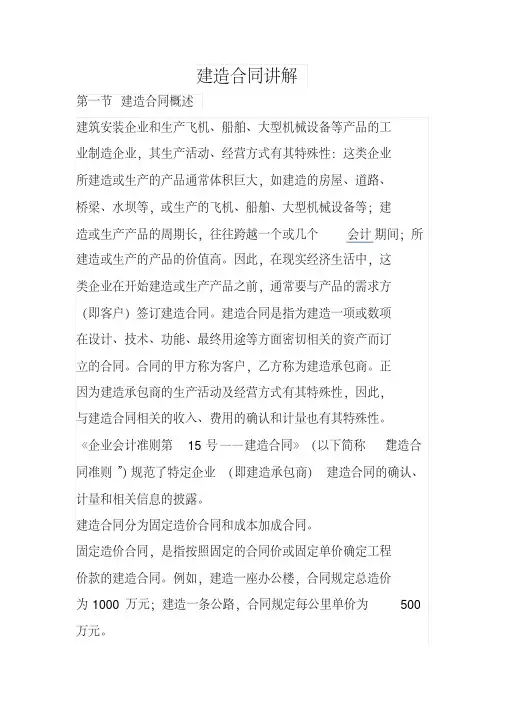 建造合同讲解

第一节 建造合同概述

建筑安装企业和生产飞机、船舶、大型机械设备等产品的工业制造企业，其生产活动、经营方式有其特殊性：这类企业所建造或生产的产品通常体积巨大，如建造的房屋、道路、桥梁、水坝等，或生产的飞机、船舶、大型机械设备等；建造或生产产品的周期长，往往跨越一个或几个 会计 期间；所建造或生产的产品的价值高。因此，在现实经济生活中，这类企业在开始建造或生产产品之前，通常要与产品的需求方（即客户）签订建造合同。建造合同是指为建造一项或数项在设计、技术、功能、最终用途等方面密切相关的资产而订立的合同。合同的甲方称为客户，乙方称为建造承包商。正因为建造承包商的生产活动及经营方式有其特殊性，因此，与建造合同相关的收入、费用的确认和计量也有其特殊性。《企业会计准则第 15 号——建造合同》（以下简称 建造合同准则 ”）规范了特定企业 （即建造承包商） 建造合同的确认、计量和相关信息的披露。

建造合同分为固定造价合同和成本加成合同。

固定造价合同，是指按照固定的合同价或固定单价确定工程价款的建造合同。例如，建造一座办公楼，合同规定总造价为 1000 万元；建造一条公路，合同规定每公里单价为 500 万元。